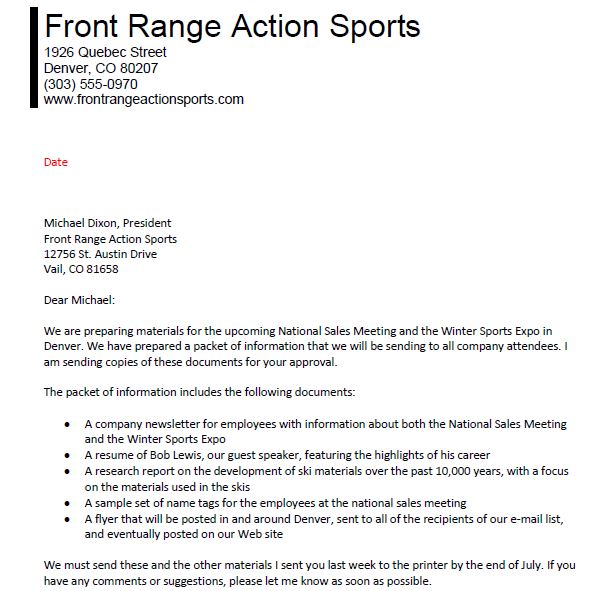 Front Range Action Sports
1926 Quebec Street
Denver, CO 80207
(303) 555-0970
www.frontrangeactionsports.com

Date

Michael Dixon, President
Front Range Action Sports
12756 St. Austin Drive
Vail, CO 81658

Dear Michael:

We are preparing materials for the upcoming National Sales Meeting and the Winter Sports Expo in Denver. We have prepared a packet of information that we will be sending to all company attendees. I am sending copies of these documents for your approval.

The packet of information includes the following documents:

- A company newsletter for employees with information about both the National Sales Meeting and the Winter Sports Expo
- A resume of Bob Lewis, our guest speaker, featuring the highlights of his career
- A research report on the development of ski materials over the past 10,000 years, with a focus on the materials used in the skis
- A sample set of name tags for the employees at the national sales meeting
- A flyer that will be posted in and around Denver, sent to all of the recipients of our e-mail list, and eventually posted on our Web site

We must send these and the other materials I sent you last week to the printer by the end of July. If you have any comments or suggestions, please let me know as soon as possible.